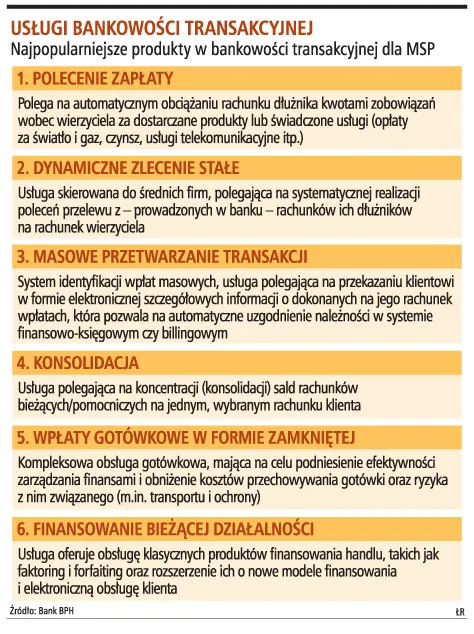 USŁUGI BANKOWOŚCI TRANSAKCYJNEJ
Najpopularniejsze produkty w bankowości transakcyjnej dla MSP

1. POLECENIE ZAPŁATY

Polega na automatycznym obciążaniu rachunku dłużnika kwotami zobowiązań wobec wierzyciela za dostarczane produkty lub świadczone usługi (opłaty za światło i gaz, czynsz, usługi telekomunikacyjne itp.)

2. DYNAMICZNE ZLECENIE STAŁE

Usługa skierowana do średnich firm, polegająca na systematycznej realizacji poleceń przelewu z – prowadzonych w banku – rachunków ich dłużników na rachunek wierzyciela

3. MASOWE PRZETWARZANIE TRANSAKCJI

System identyfikacji wpłat masowych, usługa polegająca na przekazaniu klientowi w formie elektronicznej szczegółowych informacji o dokonanych na jego rachunek wpłatach, która pozwala na automatyczne uzgodnienie należności w systemie finansowo-księgowym czy billingowym

4. KONSOLIDACJA

Usługa polegająca na koncentracji (konsolidacji) sald rachunków bieżących/pomocniczych na jednym, wybranym rachunku klienta

5. WPŁATY GOTÓWKOWE W FORMIE ZAMKNIĘTEJ

Kompleksowa obsługa gotówkowa, mająca na celu podniesienie efektywności zarządzania finansami i obniżenie kosztów przechowywania gotówki oraz ryzyka z nim związanego (m.in. transportu i ochrony)

6. FINANSOWANIE BIEŻĄCEJ DZIAŁALNOŚCI

Usługa oferuje obsługę klasycznych produktów finansowania handlu, takich jak faktoring i forfaiting oraz rozszerzenie ich o nowe modele finansowania i elektroniczną obsługę klienta

Źródło: Bank BPH

ŁR